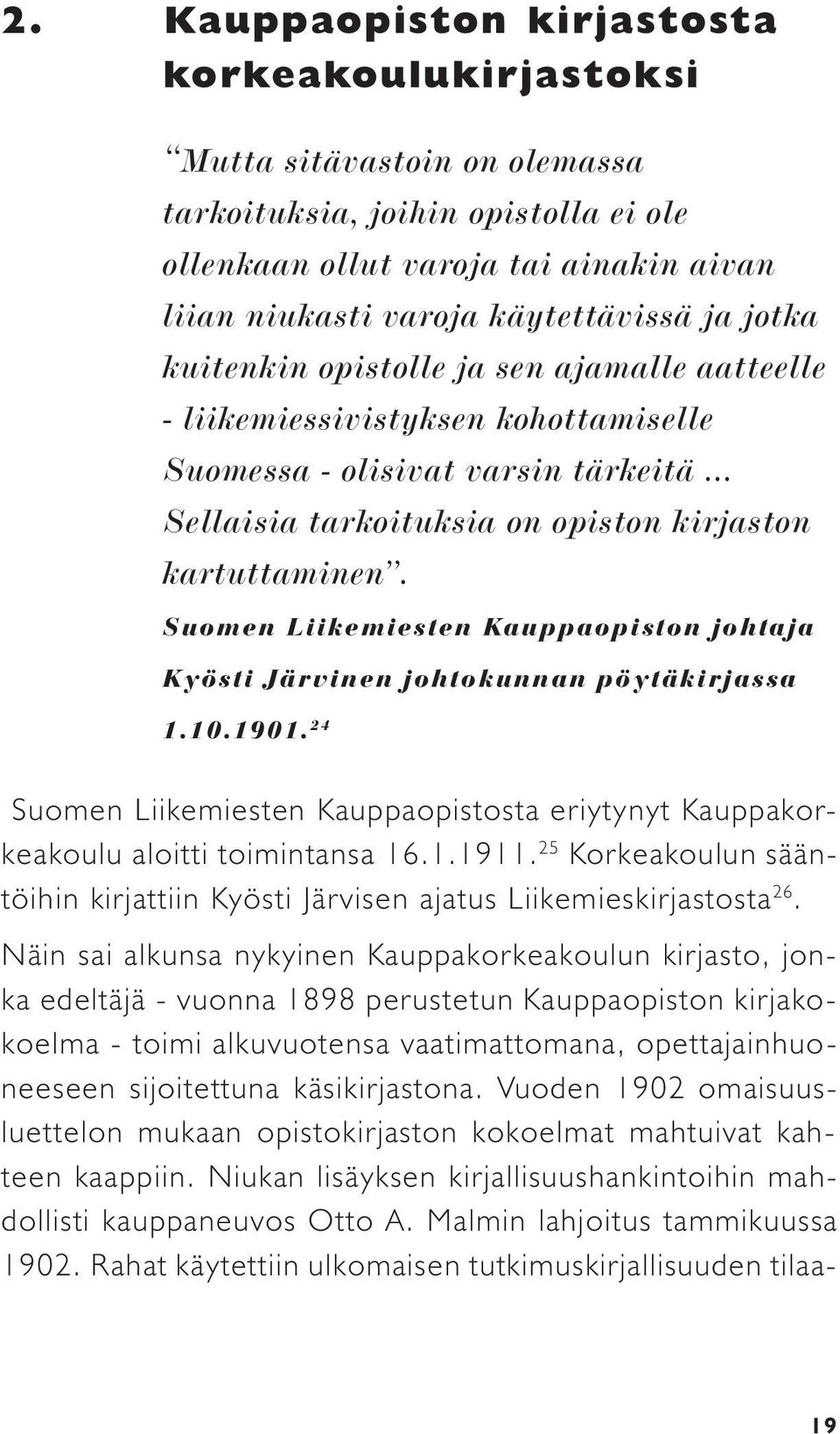 2. Kauppaopiston kirjastosta korkeakoulukirjastoksi

“Mutta sitävastoin on olemassa tarkoituksia, joihin opistolla ei ole ollenkaan ollut varoja tai ainakin aivan liian niukasti varoja käytettävissä ja jotka kuitenkin opistolle ja sen ajamalle aatteelle - liikemiessivistyksen kohottamiselle Suomessa - olisivat varsin tärkeitä ... Sellaisia tarkoituksia on opiston kirjaston kartuttaminen”.
Suomen Liikemiesten Kauppaopiston johtaja Kyösti Järvinen johtokunnan pöytäkirjassa 1.10.1901.$^{24}$

Suomen Liikemiesten Kauppaopistosta eriytynyt Kauppakorkeakoulu aloitti toimintansa 16.1.1911.$^{25}$ Korkeakoulun sääntöihin kirjattiin Kyösti Järvisen ajatus Liikemieskirjastosta$^{26}$.

Näin sai alkunsa nykyinen Kauppakorkeakoulun kirjasto, jonka edeltäjä - vuonna 1898 perustetun Kauppaopiston kirjakokoelma - toimi alkuvuotensa vaatimattomana, opettajainhuoneeseen sijoitettuna käsikirjastona. Vuoden 1902 omaisuusluettelon mukaan opistokirjaston kokoelmat mahtuivat kahteen kaappiin. Niukan lisäyksen kirjallisuushankintoihin mahdollisti kauppaneuvos Otto A. Malmin lahjoitus tammikuussa 1902. Rahat käytettiin ulkomaisen tutkimuskirjallisuuden tilaa-

19